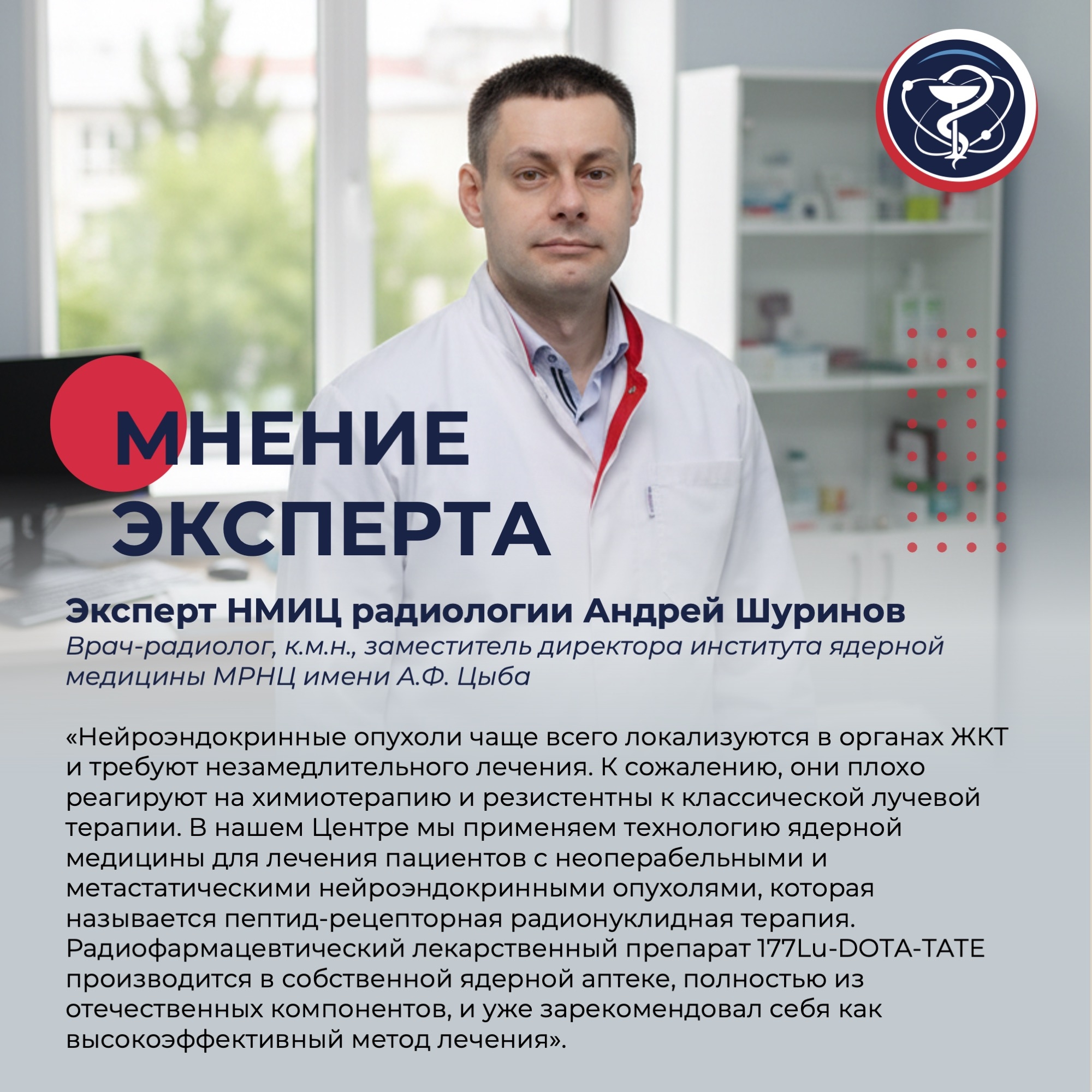 МНЕНИЕ
ЭКСПЕРТА

Эксперт НМИЦ радиологии Андрей Шуринов
Врач-радиолог, к.м.н., заместитель директора института ядерной медицины МРНЦ имени А.Ф. Цыба

«Нейроэндокринные опухоли чаще всего локализуются в органах ЖКТ и требуют незамедлительного лечения. К сожалению, они плохо реагируют на химиотерапию и резистентны к классической лучевой терапии. В нашем Центре мы применяем технологию ядерной медицины для лечения пациентов с неоперабельными и метастатическими нейроэндокринными опухолями, которая называется пептид-рецепторная радионуклидная терапия. Радиофармацевтический лекарственный препарат 177Lu-DOTA-TATE производится в собственной ядерной аптеке, полностью из отечественных компонентов, и уже зарекомендовал себя как высокоэффективный метод лечения».